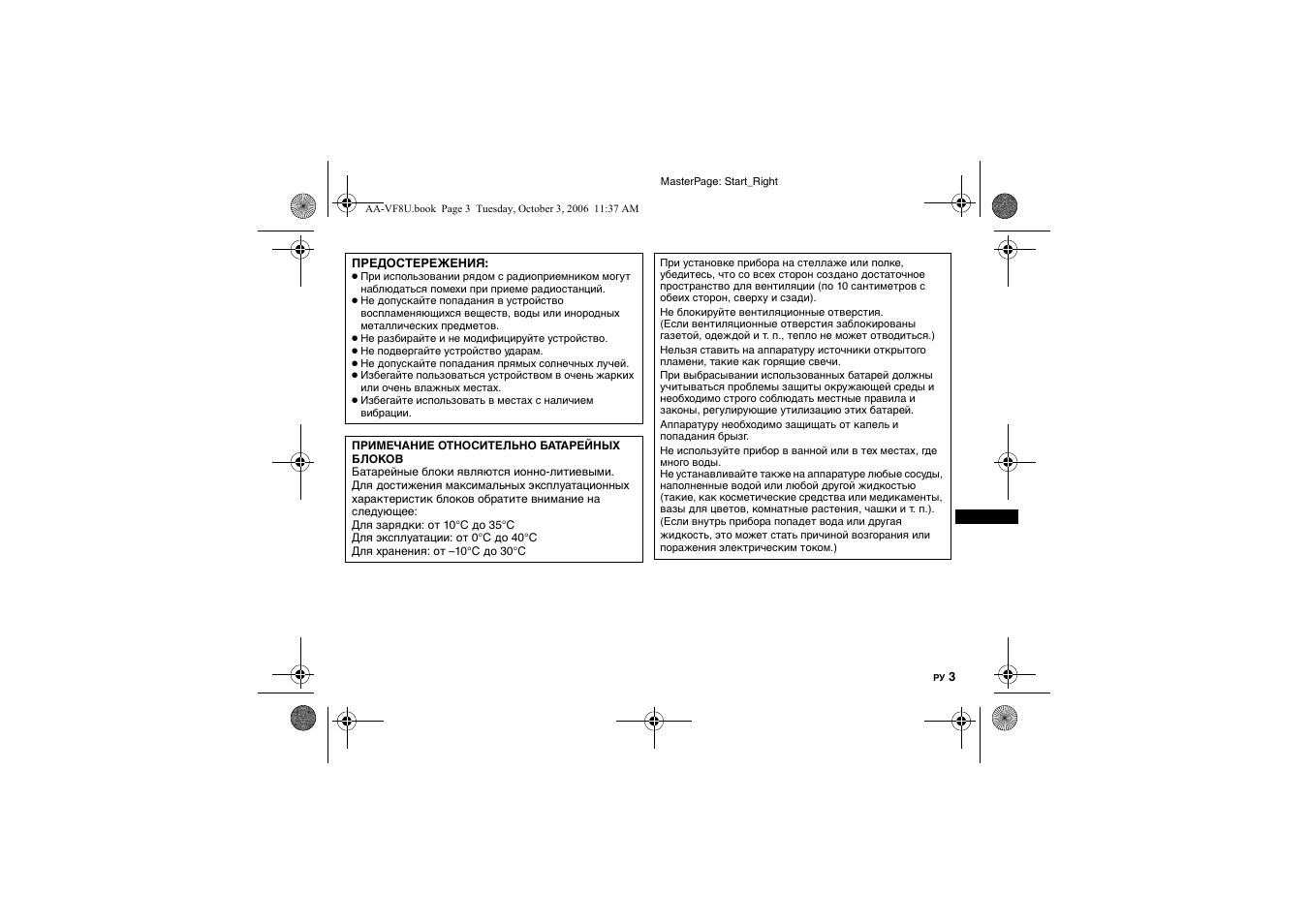 MasterPage: Start_Right

AA-VF8U.book Page 3 Tuesday, October 3, 2006 11:37 AM

ПРЕДОСТЕРЕЖЕНИЯ:
● При использовании рядом с радиоприемником могут наблюдаться помехи при приеме радиостанций.
● Не допускайте попадания в устройство воспламеняющихся веществ, воды или инородных металлических предметов.
● Не разбирайте и не модифицируйте устройство.
● Не подвергайте устройство ударам.
● Не допускайте попадания прямых солнечных лучей.
● Избегайте пользоваться устройством в очень жарких или очень влажных местах.
● Избегайте использовать в местах с наличием вибрации.

ПРИМЕЧАНИЕ ОТНОСИТЕЛЬНО БАТАРЕЙНЫХ БЛОКОВ
Батарейные блоки являются ионно-литиевыми. Для достижения максимальных эксплуатационных характеристик блоков обратите внимание на следующее:
Для зарядки: от 10°C до 35°C
Для эксплуатации: от 0°C до 40°C
Для хранения: от –10°C до 30°C

При установке прибора на стеллаже или полке, убедитесь, что со всех сторон создано достаточное пространство для вентиляции (по 10 сантиметров с обеих сторон, сверху и сзади).
Не блокируйте вентиляционные отверстия.
(Если вентиляционные отверстия заблокированы газетой, одеждой и т. п., тепло не может отводиться.)
Нельзя ставить на аппаратуру источники открытого пламени, такие как горящие свечи.
При выбрасывании использованных батарей должны учитываться проблемы защиты окружающей среды и необходимо строго соблюдать местные правила и законы, регулирующие утилизацию этих батарей.
Аппаратуру необходимо защищать от капель и попадания брызг.
Не используйте прибор в ванной или в тех местах, где много воды.
Не устанавливайте также на аппаратуре любые сосуды, наполненные водой или любой другой жидкостью (такие, как косметические средства или медикаменты, вазы для цветов, комнатные растения, чашки и т. п.).
(Если внутрь прибора попадет вода или другая жидкость, это может стать причиной возгорания или поражения электрическим током.)

РУ 3